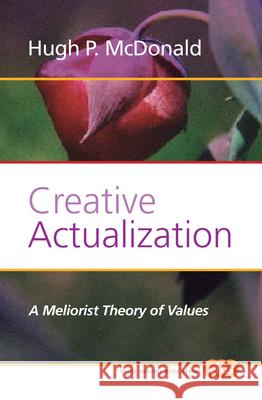 Hugh P. McDonald

Creative Actualization

A Meliorist Theory of Values

Kraina Książek